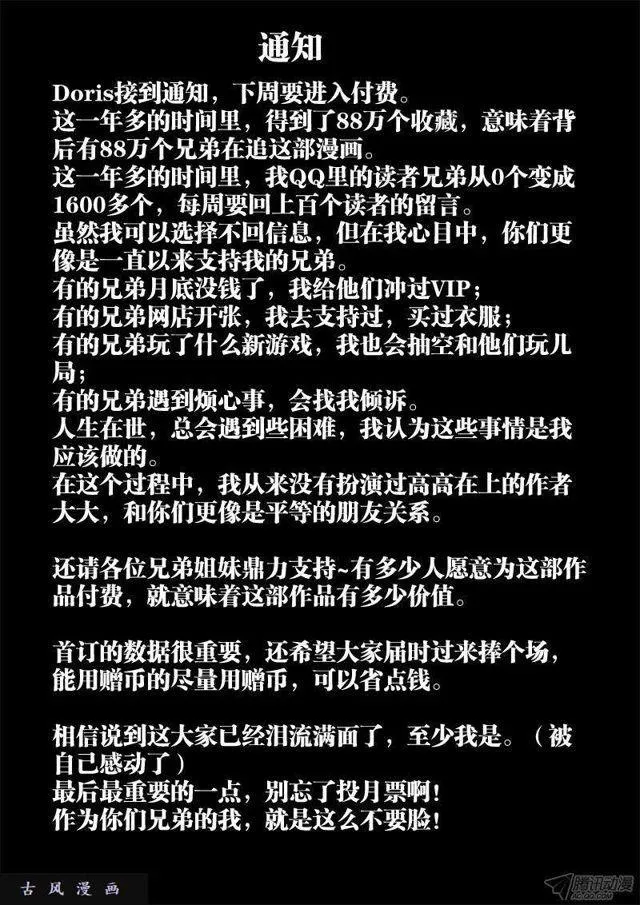 通知

Doris接到通知，下周要进入付费。
这一年多的时间里，得到了88万个收藏，意味着背后有88万个兄弟在追这部漫画。
这一年多的时间里，我QQ里的读者兄弟从0个变成1600多个，每周要回上百个读者的留言。
虽然我可以选择不回信息，但在我心目中，你们更像是一直以来支持我的兄弟。
有的兄弟月底没钱了，我给他们冲过VIP；
有的兄弟网店开张，我去支持过，买过衣服；
有的兄弟玩了什么新游戏，我也会抽空和他们玩几局；
有的兄弟遇到烦心事，会找我倾诉。
人生在世，总会遇到些困难，我认为这些事情是我应该做的。
在这个过程中，我从来没有扮演过高高在上的作者大大，和你们更像是平等的朋友关系。

还请各位兄弟姐妹鼎力支持~有多少人愿意为这部作品付费，就意味着这部作品有多少价值。

首订的数据很重要，还希望大家届时过来捧个场，能用赠币的尽量用赠币，可以省点钱。

相信说到这大家已经泪流满面了，至少我是。（被自己感动了）
最后最重要的一点，别忘了投月票啊！
作为你们兄弟的我，就是这么不要脸！

古风漫画

腾讯动漫